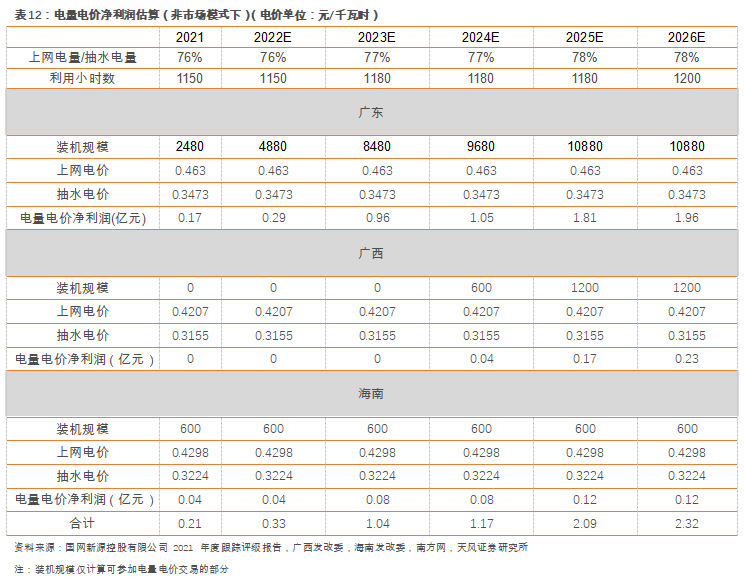 表12：电量电价净利润估算（非市场模式下）（电价单位：元/千瓦时）

| | 2021 | 2022E | 2023E | 2024E | 2025E | 2026E |
|---|---|---|---|---|---|---|
| 上网电量/抽水电量 | 76% | 76% | 77% | 77% | 78% | 78% |
| 利用小时数 | 1150 | 1150 | 1180 | 1180 | 1180 | 1200 |
| 广东 | | | | | | |
| 装机规模 | 2480 | 4880 | 8480 | 9680 | 10880 | 10880 |
| 上网电价 | 0.463 | 0.463 | 0.463 | 0.463 | 0.463 | 0.463 |
| 抽水电价 | 0.3473 | 0.3473 | 0.3473 | 0.3473 | 0.3473 | 0.3473 |
| 电量电价净利润(亿元) | 0.17 | 0.29 | 0.96 | 1.05 | 1.81 | 1.96 |
| 广西 | | | | | | |
| 装机规模 | 0 | 0 | 0 | 600 | 1200 | 1200 |
| 上网电价 | 0.4207 | 0.4207 | 0.4207 | 0.4207 | 0.4207 | 0.4207 |
| 抽水电价 | 0.3155 | 0.3155 | 0.3155 | 0.3155 | 0.3155 | 0.3155 |
| 电量电价净利润（亿元） | 0 | 0 | 0 | 0.04 | 0.17 | 0.23 |
| 海南 | | | | | | |
| 装机规模 | 600 | 600 | 600 | 600 | 600 | 600 |
| 上网电价 | 0.4298 | 0.4298 | 0.4298 | 0.4298 | 0.4298 | 0.4298 |
| 抽水电价 | 0.3224 | 0.3224 | 0.3224 | 0.3224 | 0.3224 | 0.3224 |
| 电量电价净利润（亿元） | 0.04 | 0.04 | 0.08 | 0.08 | 0.12 | 0.12 |
| 合计 | 0.21 | 0.33 | 1.04 | 1.17 | 2.09 | 2.32 |

资料来源：国网新源控股有限公司 2021 年度跟踪评级报告，广西发改委，海南发改委，南方网，天风证券研究所

注：装机规模仅计算可参加电量电价交易的部分